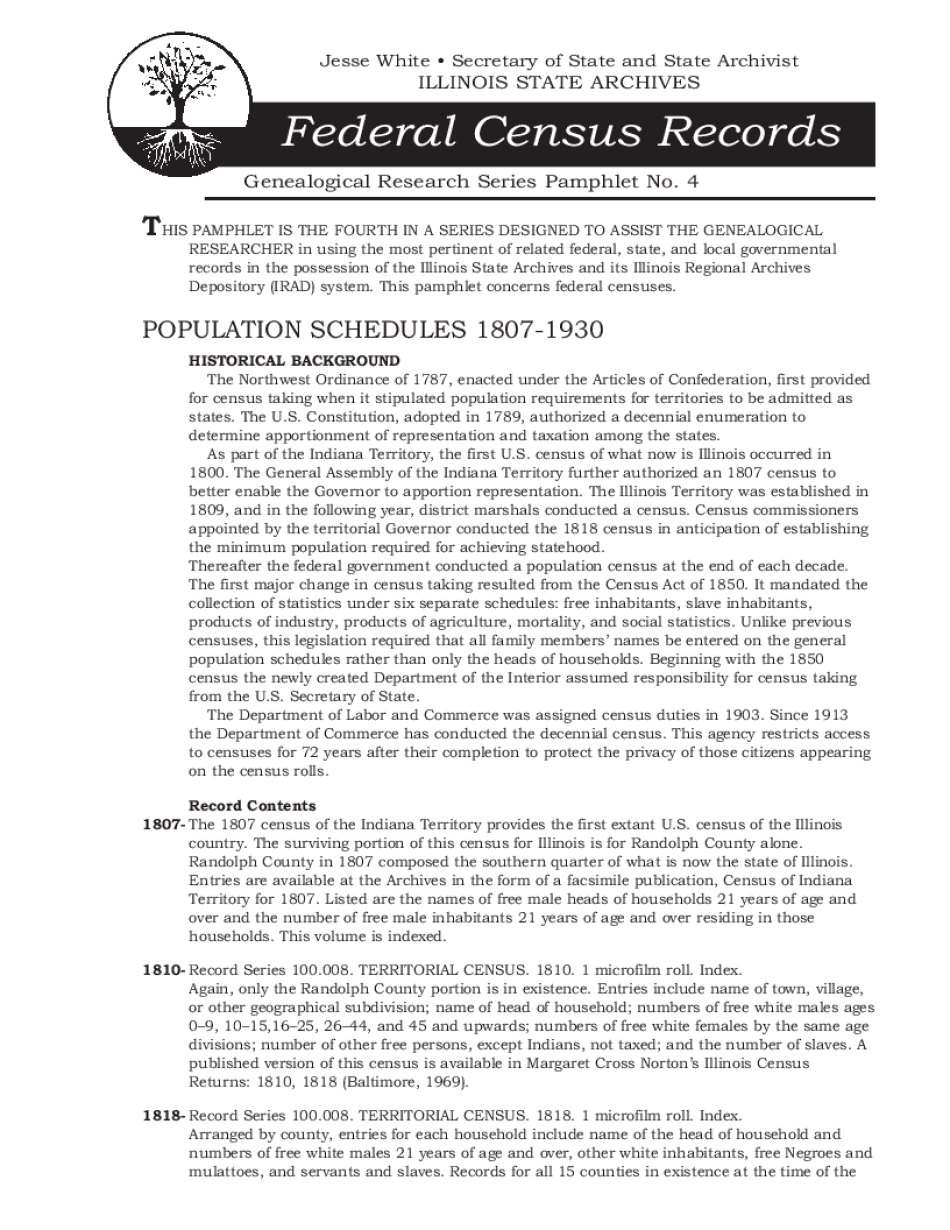 Jesse White • Secretary of State and State Archivist
ILLINOIS STATE ARCHIVES

Federal Census Records

Genealogical Research Series Pamphlet No. 4

THIS PAMPHLET IS THE FOURTH IN A SERIES DESIGNED TO ASSIST THE GENEALOGICAL RESEARCHER in using the most pertinent of related federal, state, and local governmental records in the possession of the Illinois State Archives and its Illinois Regional Archives Depository (IRAD) system. This pamphlet concerns federal censuses.

POPULATION SCHEDULES 1807-1930

HISTORICAL BACKGROUND

The Northwest Ordinance of 1787, enacted under the Articles of Confederation, first provided for census taking when it stipulated population requirements for territories to be admitted as states. The U.S. Constitution, adopted in 1789, authorized a decennial enumeration to determine apportionment of representation and taxation among the states.

As part of the Indiana Territory, the first U.S. census of what now is Illinois occurred in 1800. The General Assembly of the Indiana Territory further authorized an 1807 census to better enable the Governor to apportion representation. The Illinois Territory was established in 1809, and in the following year, district marshals conducted a census. Census commissioners appointed by the territorial Governor conducted the 1818 census in anticipation of establishing the minimum population required for achieving statehood.

Thereafter the federal government conducted a population census at the end of each decade. The first major change in census taking resulted from the Census Act of 1850. It mandated the collection of statistics under six separate schedules: free inhabitants, slave inhabitants, products of industry, products of agriculture, mortality, and social statistics. Unlike previous censuses, this legislation required that all family members' names be entered on the general population schedules rather than only the heads of households. Beginning with the 1850 census the newly created Department of the Interior assumed responsibility for census taking from the U.S. Secretary of State.

The Department of Labor and Commerce was assigned census duties in 1903. Since 1913 the Department of Commerce has conducted the decennial census. This agency restricts access to censuses for 72 years after their completion to protect the privacy of those citizens appearing on the census rolls.

Record Contents

1807- The 1807 census of the Indiana Territory provides the first extant U.S. census of the Illinois country. The surviving portion of this census for Illinois is for Randolph County alone. Randolph County in 1807 composed the southern quarter of what is now the state of Illinois. Entries are available at the Archives in the form of a facsimile publication, Census of Indiana Territory for 1807. Listed are the names of free male heads of households 21 years of age and over and the number of free male inhabitants 21 years of age and over residing in those households. This volume is indexed.

1810- Record Series 100.008. TERRITORIAL CENSUS. 1810. 1 microfilm roll. Index.
Again, only the Randolph County portion is in existence. Entries include name of town, village, or other geographical subdivision; name of head of household; numbers of free white males ages 0–9, 10–15,16–25, 26–44, and 45 and upwards; numbers of free white females by the same age divisions; number of other free persons, except Indians, not taxed; and the number of slaves. A published version of this census is available in Margaret Cross Norton's Illinois Census Returns: 1810, 1818 (Baltimore, 1969).

1818- Record Series 100.008. TERRITORIAL CENSUS. 1818. 1 microfilm roll. Index.
Arranged by county, entries for each household include name of the head of household and numbers of free white males 21 years of age and over, other white inhabitants, free Negroes and mulattoes, and servants and slaves. Records for all 15 counties in existence at the time of the